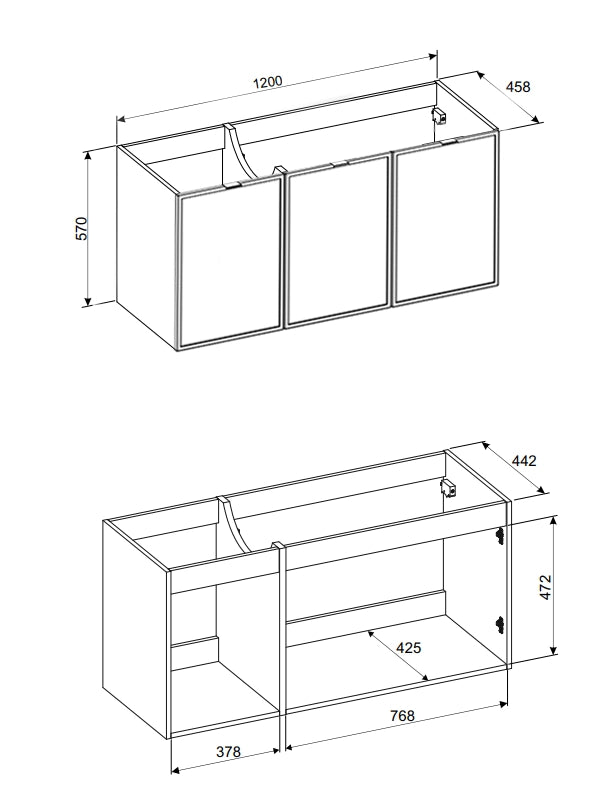 1200

458

570

442

472

425

768

378